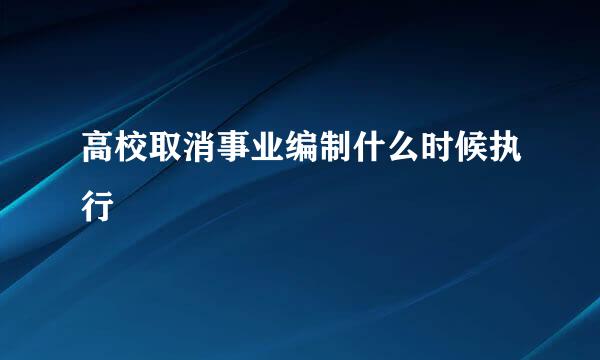 高校取消事业编制什么时候执行